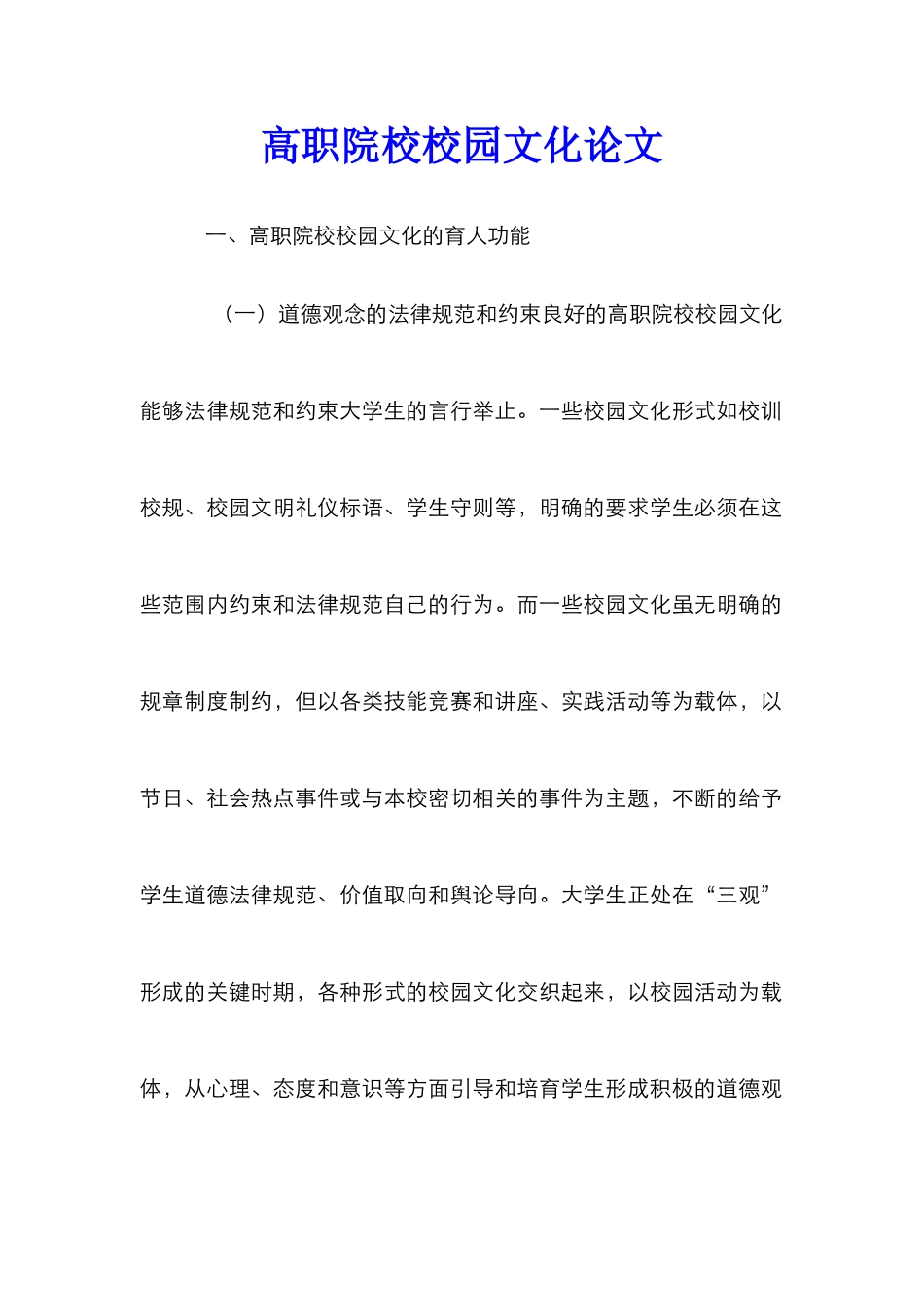 高职院校校园文化论文

一、高职院校校园文化的育人功能

（一）道德观念的法律规范和约束良好的高职院校校园文化能够法律规范和约束大学生的言行举止。一些校园文化形式如校训校规、校园文明礼仪标语、学生守则等，明确的要求学生必须在这些范围内约束和法律规范自己的行为。而一些校园文化虽无明确的规章制度制约，但以各类技能竞赛和讲座、实践活动等为载体，以节日、社会热点事件或与本校密切相关的事件为主题，不断的给予学生道德法律规范、价值取向和舆论导向。大学生正处在“三观”形成的关键时期，各种形式的校园文化交织起来，以校园活动为载体，从心理、态度和意识等方面引导和培育学生形成积极的道德观